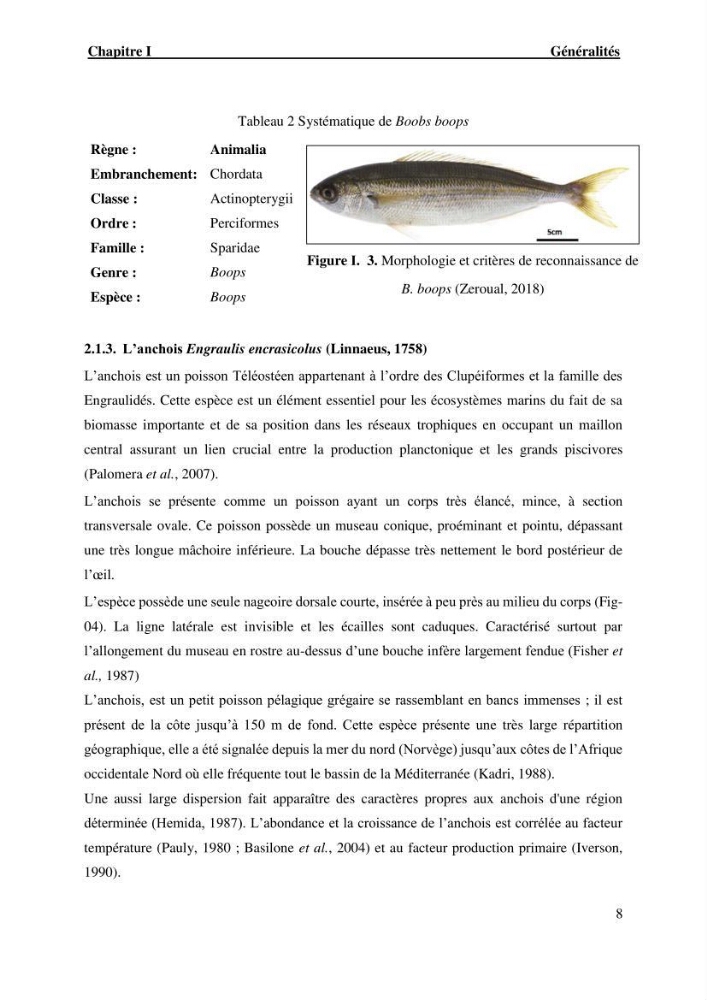 Chapitre I Généralités

Tableau 2 Systématique de Boobs boops

Règne : Animalia
Embranchement: Chordata
Classe : Actinopterygii
Ordre : Perciformes
Famille : Sparidae
Genre : Boops
Espèce : Boops

5cm

Figure I. 3. Morphologie et critères de reconnaissance de B. boops (Zeroual, 2018)

2.1.3. L'anchois Engraulis encrasicolus (Linnaeus, 1758)

L'anchois est un poisson Téléostéen appartenant à l'ordre des Clupéiformes et la famille des Engraulidés. Cette espèce est un élément essentiel pour les écosystèmes marins du fait de sa biomasse importante et de sa position dans les réseaux trophiques en occupant un maillon central assurant un lien crucial entre la production planctonique et les grands piscivores (Palomera et al., 2007).

L'anchois se présente comme un poisson ayant un corps très élancé, mince, à section transversale ovale. Ce poisson possède un museau conique, proéminant et pointu, dépassant une très longue mâchoire inférieure. La bouche dépasse très nettement le bord postérieur de l'œil.

L'espèce possède une seule nageoire dorsale courte, insérée à peu près au milieu du corps (Fig-04). La ligne latérale est invisible et les écailles sont caduques. Caractérisé surtout par l'allongement du museau en rostre au-dessus d'une bouche infère largement fendue (Fisher et al., 1987)

L'anchois, est un petit poisson pélagique grégaire se rassemblant en bancs immenses ; il est présent de la côte jusqu'à 150 m de fond. Cette espèce présente une très large répartition géographique, elle a été signalée depuis la mer du nord (Norvège) jusqu'aux côtes de l'Afrique occidentale Nord où elle fréquente tout le bassin de la Méditerranée (Kadri, 1988).

Une aussi large dispersion fait apparaître des caractères propres aux anchois d'une région déterminée (Hemida, 1987). L'abondance et la croissance de l'anchois est corrélée au facteur température (Pauly, 1980 ; Basilone et al., 2004) et au facteur production primaire (Iverson, 1990).

8